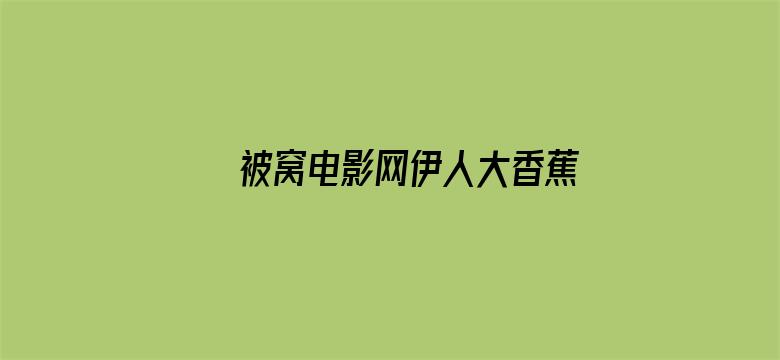 被窝电影网伊人大香蕉